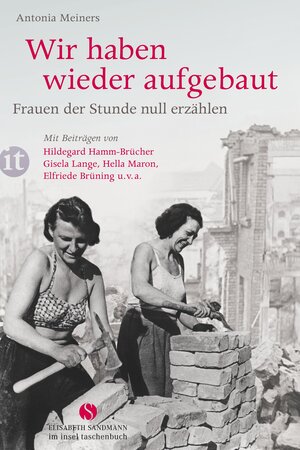 Antonia Meiners

Wir haben wieder aufgebaut

Frauen der Stunde null erzählen

Mit Beiträgen von
Hildegard Hamm-Brücher
Gisela Lange, Hella Maron,
Elfriede Brüning u.v.a.

it

S
ELISABETH SANDMANN
im insel taschenbuch